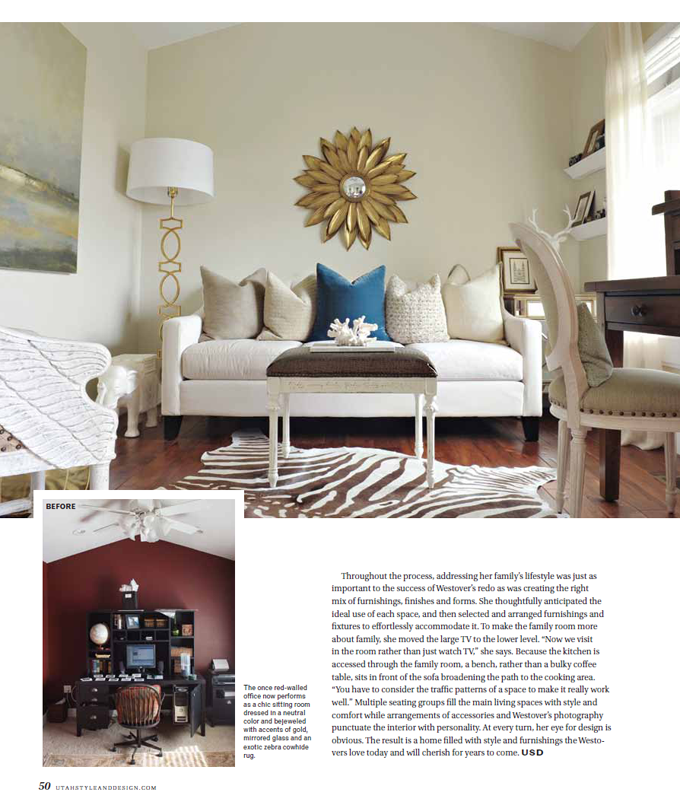 BEFORE

The once red-walled office now performs as a chic sitting room dressed in a neutral color and bejeweled with accents of gold, mirrored glass and an exotic zebra cowhide rug.

Throughout the process, addressing her family's lifestyle was just as important to the success of Westover's redo as was creating the right mix of furnishings, finishes and forms. She thoughtfully anticipated the ideal use of each space, and then selected and arranged furnishings and fixtures to effortlessly accommodate it. To make the family room more about family, she moved the large TV to the lower level. "Now we visit in the room rather than just watch TV," she says. Because the kitchen is accessed through the family room, a bench, rather than a bulky coffee table, sits in front of the sofa broadening the path to the cooking area. "You have to consider the traffic patterns of a space to make it really work well." Multiple seating groups fill the main living spaces with style and comfort while arrangements of accessories and Westover's photography punctuate the interior with personality. At every turn, her eye for design is obvious. The result is a home filled with style and furnishings the Westovers love today and will cherish for years to come. USD

50 UTAHSTYLEANDDESIGN.COM